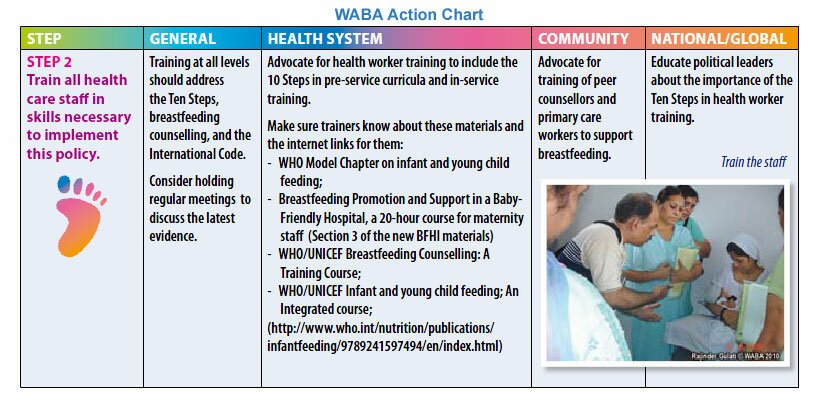 WABA Action Chart

| STEP | GENERAL | HEALTH SYSTEM | COMMUNITY | NATIONAL/GLOBAL |
|---|---|---|---|---|
| STEP 2 Train all health care staff in skills necessary to implement this policy. | Training at all levels should address the Ten Steps, breastfeeding counselling, and the International Code. Consider holding regular meetings to discuss the latest evidence. | Advocate for health worker training to include the 10 Steps in pre-service curricula and in-service training. Make sure trainers know about these materials and the internet links for them: - WHO Model Chapter on infant and young child feeding; - Breastfeeding Promotion and Support in a Baby-Friendly Hospital, a 20-hour course for maternity staff (Section 3 of the new BFHI materials) - WHO/UNICEF Breastfeeding Counselling: A Training Course; - WHO/UNICEF Infant and young child feeding; An Integrated course; (http://www.who.int/nutrition/publications/infantfeeding/9789241597494/en/index.html) | Advocate for training of peer counsellors and primary care workers to support breastfeeding. | Educate political leaders about the importance of the Ten Steps in health worker training. Train the staff Rajinder Gulati © WABA 2010 |